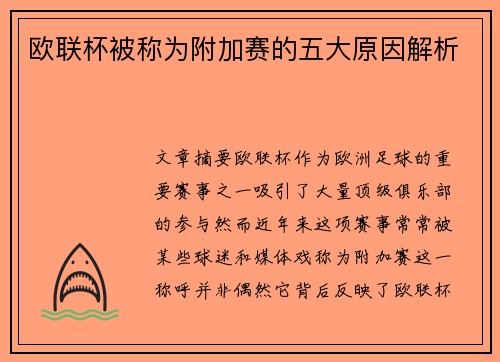 欧联杯被称为附加赛的五大原因解析

文章摘要欧联杯作为欧洲足球的重要赛事之一吸引了大量顶级俱乐部的参与然而近年来这项赛事常常被某些球迷和媒体戏称为附加赛这一称呼并非偶然它背后反映了欧联杯